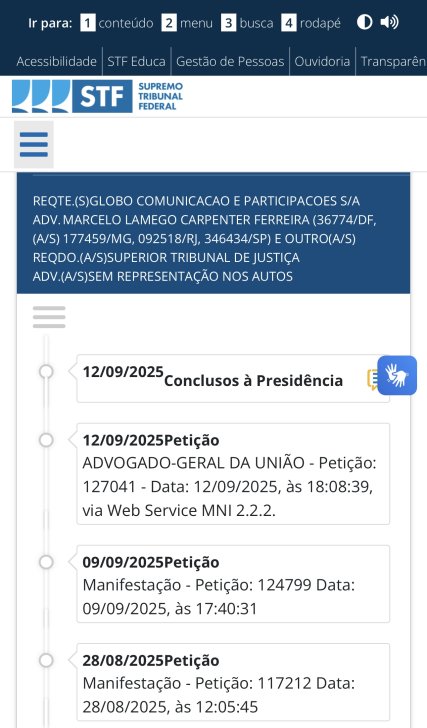 Ir para: 1 conteúdo 2 menu 3 busca 4 rodapé

Acessibilidade | STF Educa | Gestão de Pessoas | Ouvidoria | Transparên

STF SUPREMO TRIBUNAL FEDERAL

REQTE.(S)GLOBO COMUNICACAO E PARTICIPACOES S/A
ADV. MARCELO LAMEGO CARPENTER FERREIRA (36774/DF, (A/S) 177459/MG, 092518/RJ, 346434/SP) E OUTRO(A/S)
REQDO.(A/S)SUPERIOR TRIBUNAL DE JUSTIÇA
ADV.(A/S)SEM REPRESENTAÇÃO NOS AUTOS

12/09/2025 Conclusos à Presidência

12/09/2025Petição
ADVOGADO-GERAL DA UNIÃO - Petição: 127041 - Data: 12/09/2025, às 18:08:39, via Web Service MNI 2.2.2.

09/09/2025Petição
Manifestação - Petição: 124799 Data: 09/09/2025, às 17:40:31

28/08/2025Petição
Manifestação - Petição: 117212 Data: 28/08/2025, às 12:05:45